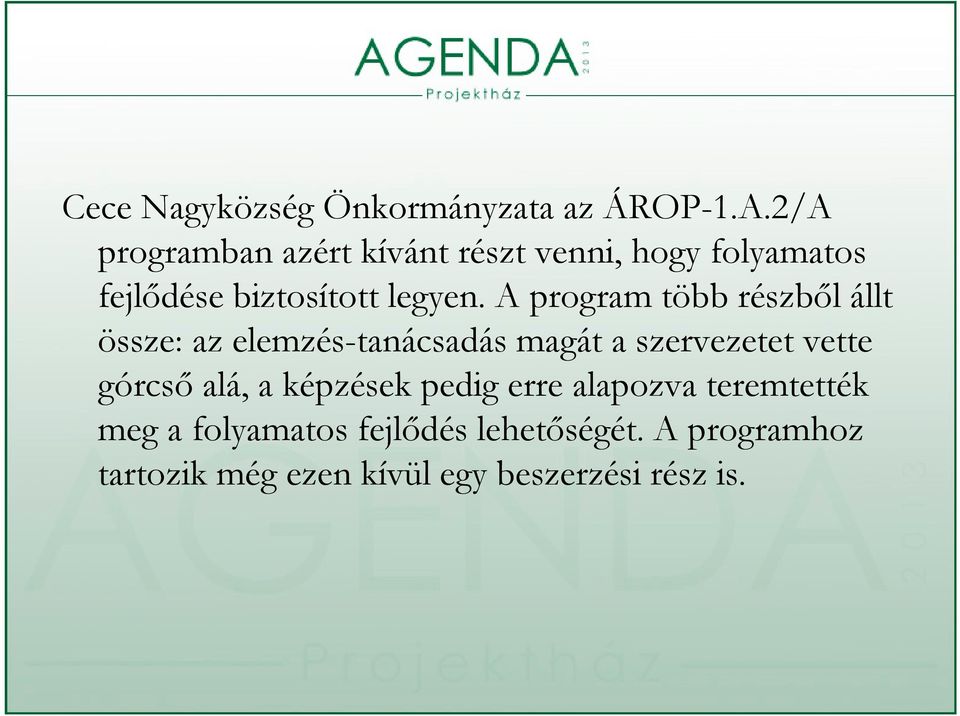 AGENDA 2013
Projektház

Cece Nagyközség Önkormányzata az ÁROP-1.A.2/A programban azért kívánt részt venni, hogy folyamatos fejlődése biztosított legyen. A program több részből állt össze: az elemzés-tanácsadás magát a szervezetet vette górcső alá, a képzések pedig erre alapozva teremtették meg a folyamatos fejlődés lehetőségét. A programhoz tartozik még ezen kívül egy beszerzési rész is.

AGENDA 2013
Projektház